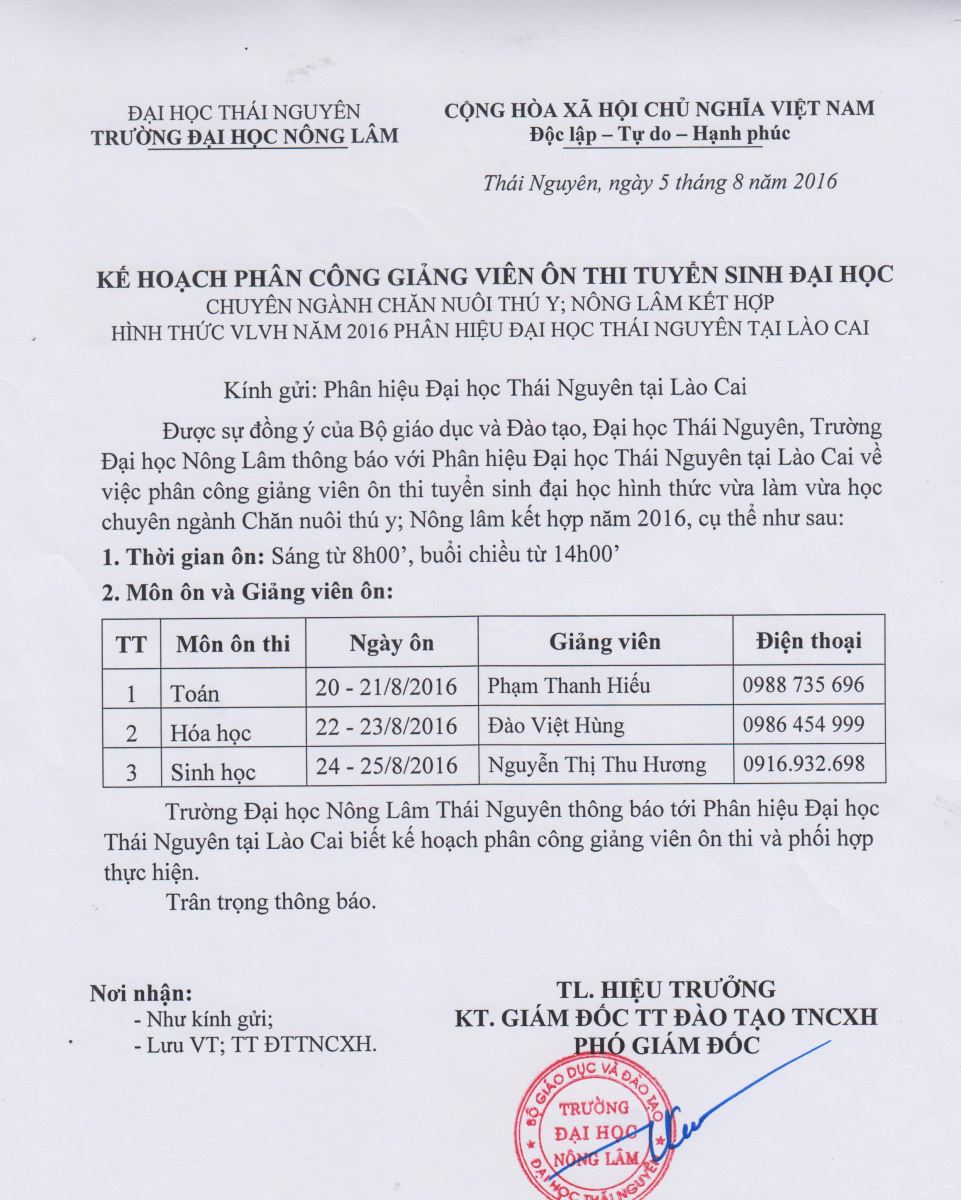 ĐẠI HỌC THÁI NGUYÊN
TRƯỜNG ĐẠI HỌC NÔNG LÂM

CỘNG HÒA XÃ HỘI CHỦ NGHĨA VIỆT NAM
Độc lập – Tự do – Hạnh phúc

Thái Nguyên, ngày 5 tháng 8 năm 2016

KẾ HOẠCH PHÂN CÔNG GIẢNG VIÊN ÔN THI TUYỂN SINH ĐẠI HỌC
CHUYÊN NGÀNH CHĂN NUÔI THÚ Y; NÔNG LÂM KẾT HỢP
HÌNH THỨC VLVH NĂM 2016 PHÂN HIỆU ĐẠI HỌC THÁI NGUYÊN TẠI LÀO CAI

Kính gửi: Phân hiệu Đại học Thái Nguyên tại Lào Cai

Được sự đồng ý của Bộ giáo dục và Đào tạo, Đại học Thái Nguyên, Trường Đại học Nông Lâm thông báo với Phân hiệu Đại học Thái Nguyên tại Lào Cai về việc phân công giảng viên ôn thi tuyển sinh đại học hình thức vừa làm vừa học chuyên ngành Chăn nuôi thú y; Nông lâm kết hợp năm 2016, cụ thể như sau:

1. Thời gian ôn: Sáng từ 8h00', buổi chiều từ 14h00'

2. Môn ôn và Giảng viên ôn:

| TT | Môn ôn thi | Ngày ôn | Giảng viên | Điện thoại |
|---|---|---|---|---|
| 1 | Toán | 20 - 21/8/2016 | Phạm Thanh Hiếu | 0988 735 696 |
| 2 | Hóa học | 22 - 23/8/2016 | Đào Việt Hùng | 0986 454 999 |
| 3 | Sinh học | 24 - 25/8/2016 | Nguyễn Thị Thu Hương | 0916.932.698 |

Trường Đại học Nông Lâm Thái Nguyên thông báo tới Phân hiệu Đại học Thái Nguyên tại Lào Cai biết kế hoạch phân công giảng viên ôn thi và phối hợp thực hiện.

Trân trọng thông báo.

Nơi nhận:
- Như kính gửi;
- Lưu VT; TT ĐTTNCXH.

TL. HIỆU TRƯỞNG
KT. GIÁM ĐỐC TT ĐÀO TẠO TNCXH
PHÓ GIÁM ĐỐC

BỘ GIÁO DỤC VÀ ĐÀO TẠO
TRƯỜNG
ĐẠI HỌC
NÔNG LÂM
ĐẠI HỌC THÁI NGUYÊN